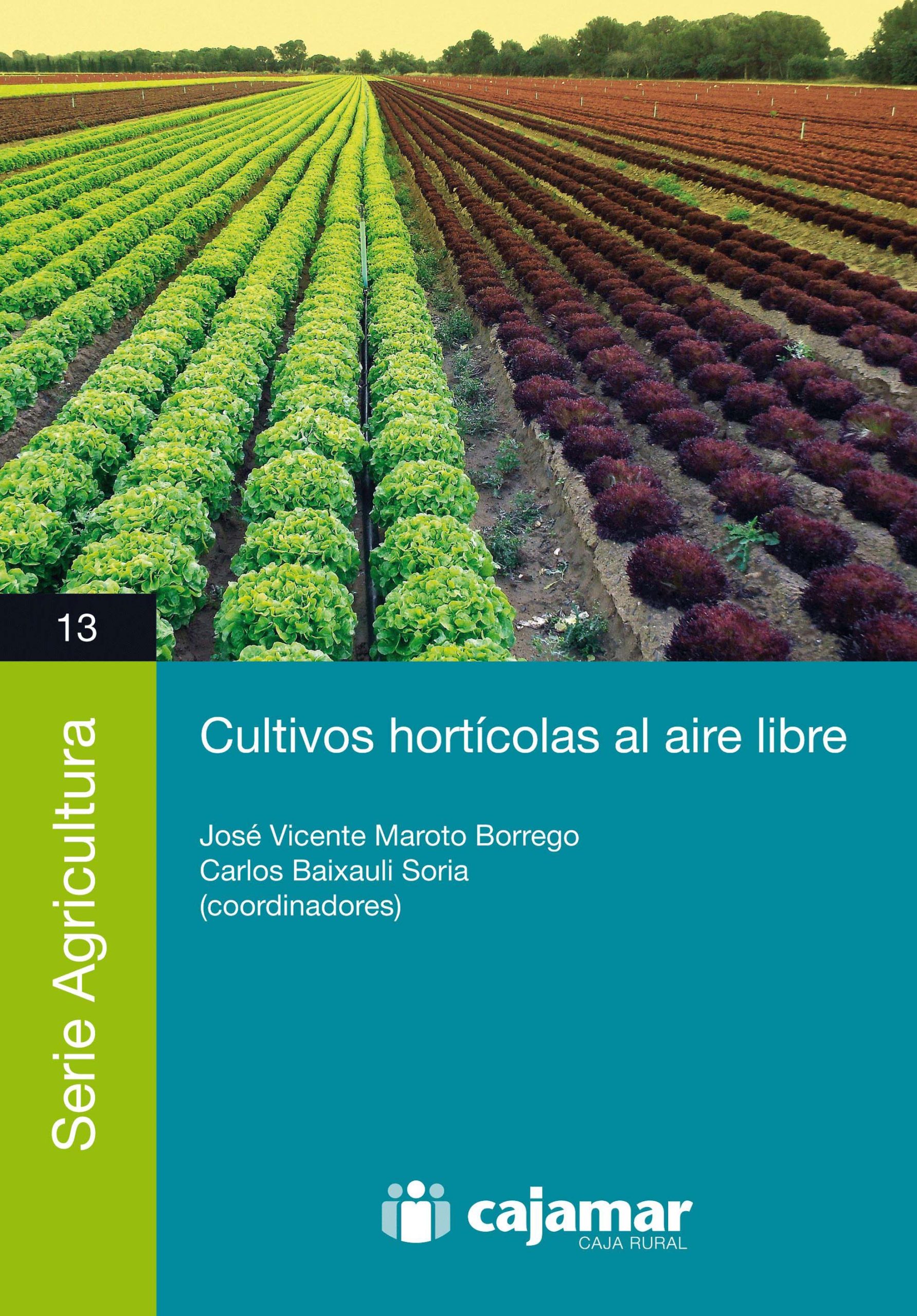 13

Serie Agricultura

Cultivos hortícolas al aire libre

José Vicente Maroto Borrego
Carlos Baixauli Soria
(coordinadores)

cajamar
CAJA RURAL